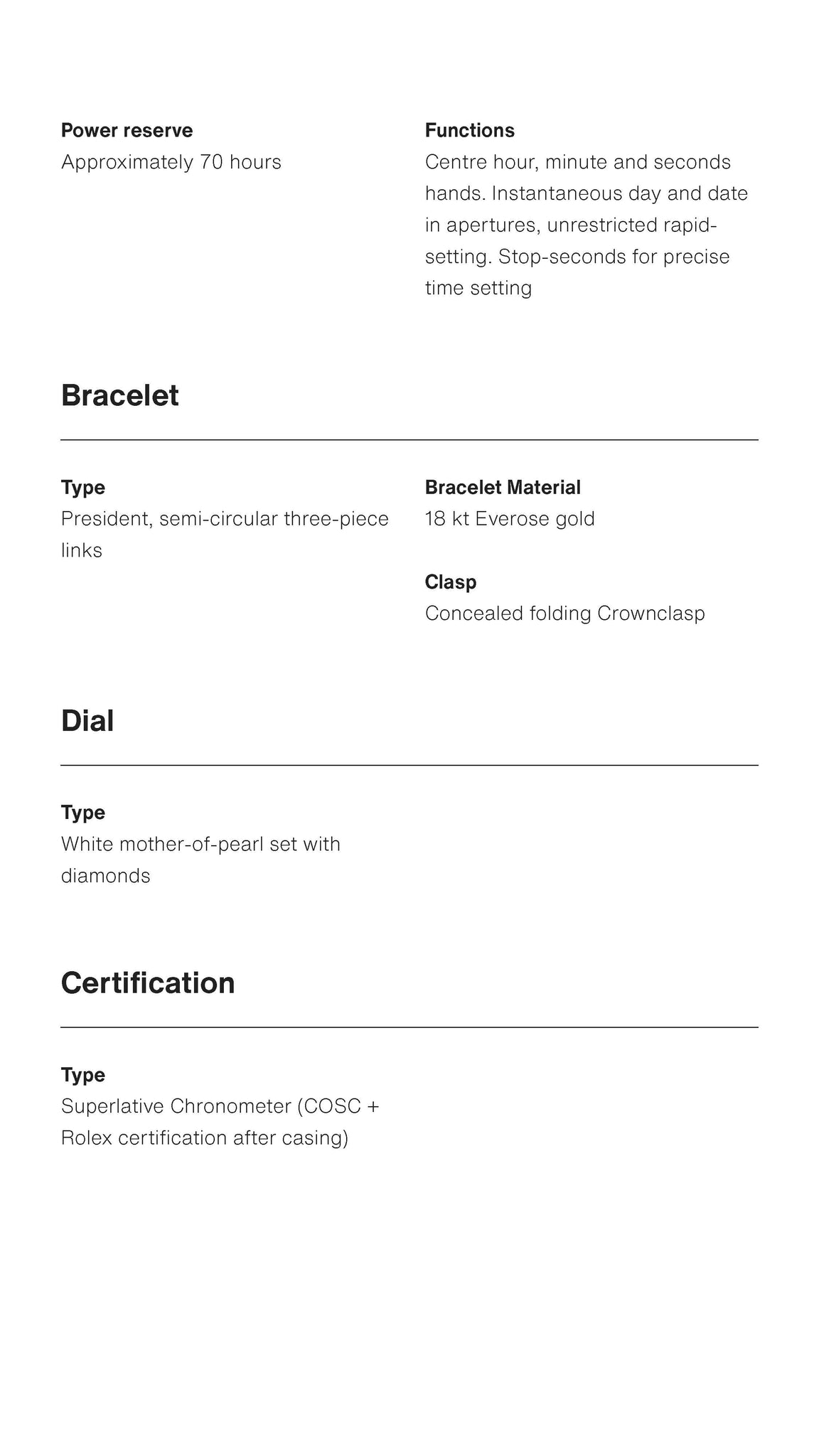 Power reserve
Approximately 70 hours

Functions
Centre hour, minute and seconds hands. Instantaneous day and date in apertures, unrestricted rapid-setting. Stop-seconds for precise time setting

Bracelet

Type
President, semi-circular three-piece links

Bracelet Material
18 kt Everose gold

Clasp
Concealed folding Crownclasp

Dial

Type
White mother-of-pearl set with diamonds

Certification

Type
Superlative Chronometer (COSC + Rolex certification after casing)